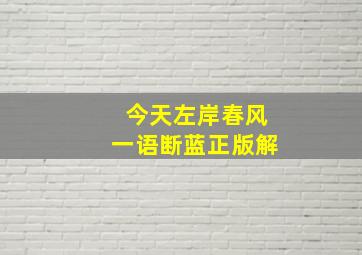 今天左岸春风
一语断蓝正版解